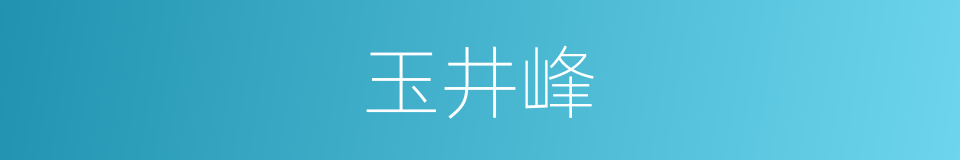 玉井峰